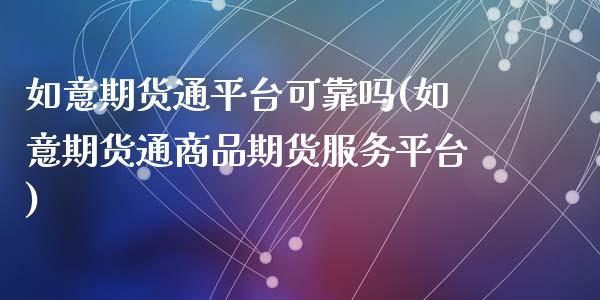 如意期货通平台可靠吗(如意期货通商品期货服务平台)